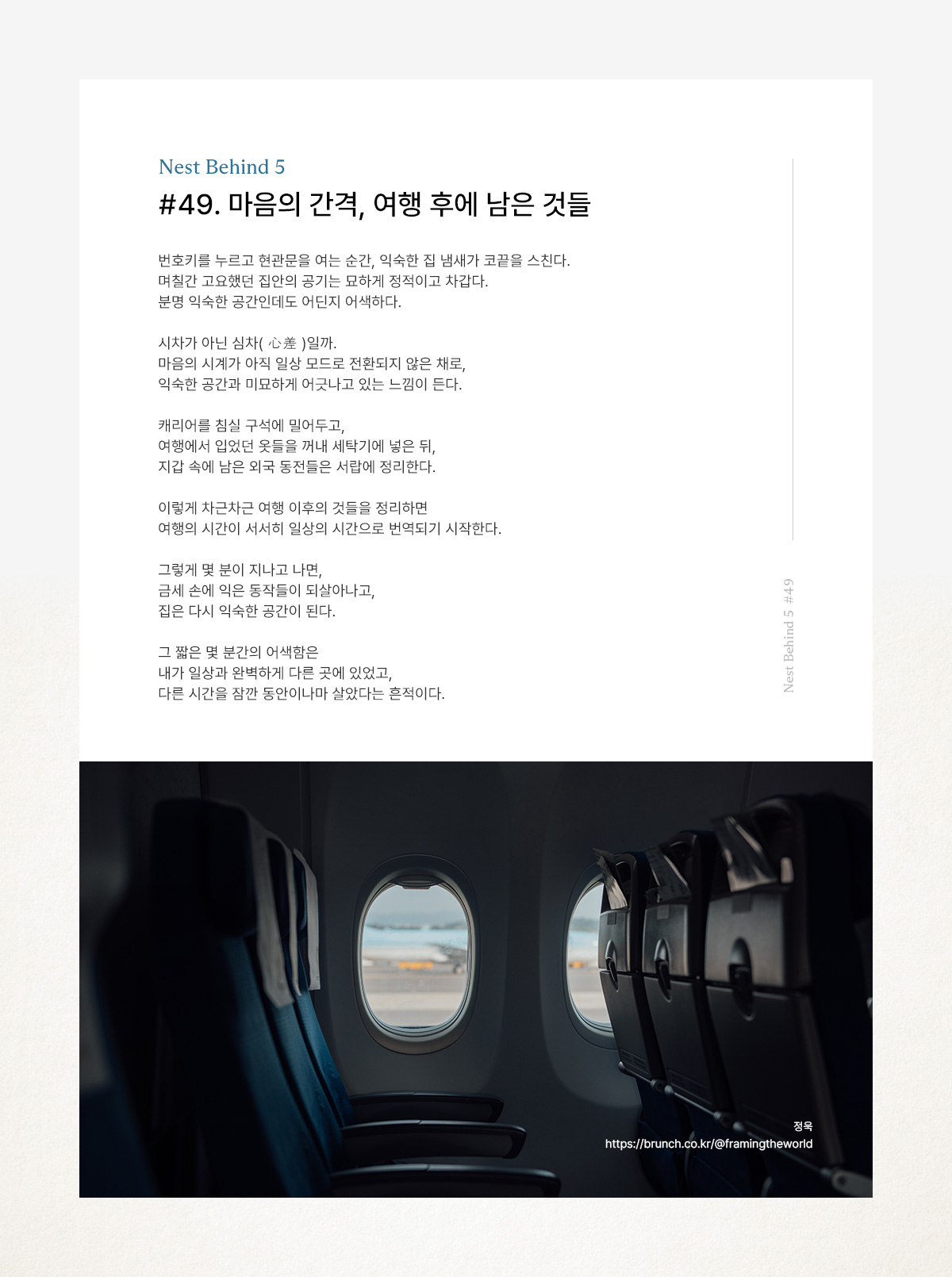 Nest Behind 5

#49. 마음의 간격, 여행 후에 남은 것들

번호키를 누르고 현관문을 여는 순간, 익숙한 집 냄새가 코끝을 스친다.
며칠간 고요했던 집안의 공기는 묘하게 정적이고 차갑다.
분명 익숙한 공간인데도 어딘지 어색하다.

시차가 아닌 심차( 心差 )일까.
마음의 시계가 아직 일상 모드로 전환되지 않은 채로,
익숙한 공간과 미묘하게 어긋나고 있는 느낌이 든다.

캐리어를 침실 구석에 밀어두고,
여행에서 입었던 옷들을 꺼내 세탁기에 넣은 뒤,
지갑 속에 남은 외국 동전들은 서랍에 정리한다.

이렇게 차근차근 여행 이후의 것들을 정리하면
여행의 시간이 서서히 일상의 시간으로 번역되기 시작한다.

그렇게 몇 분이 지나고 나면,
금세 손에 익은 동작들이 되살아나고,
집은 다시 익숙한 공간이 된다.

그 짧은 몇 분간의 어색함은
내가 일상과 완벽하게 다른 곳에 있었고,
다른 시간을 잠깐 동안이나마 살았다는 흔적이다.

Nest Behind 5 #49

정욱
https://brunch.co.kr/@framingtheworld